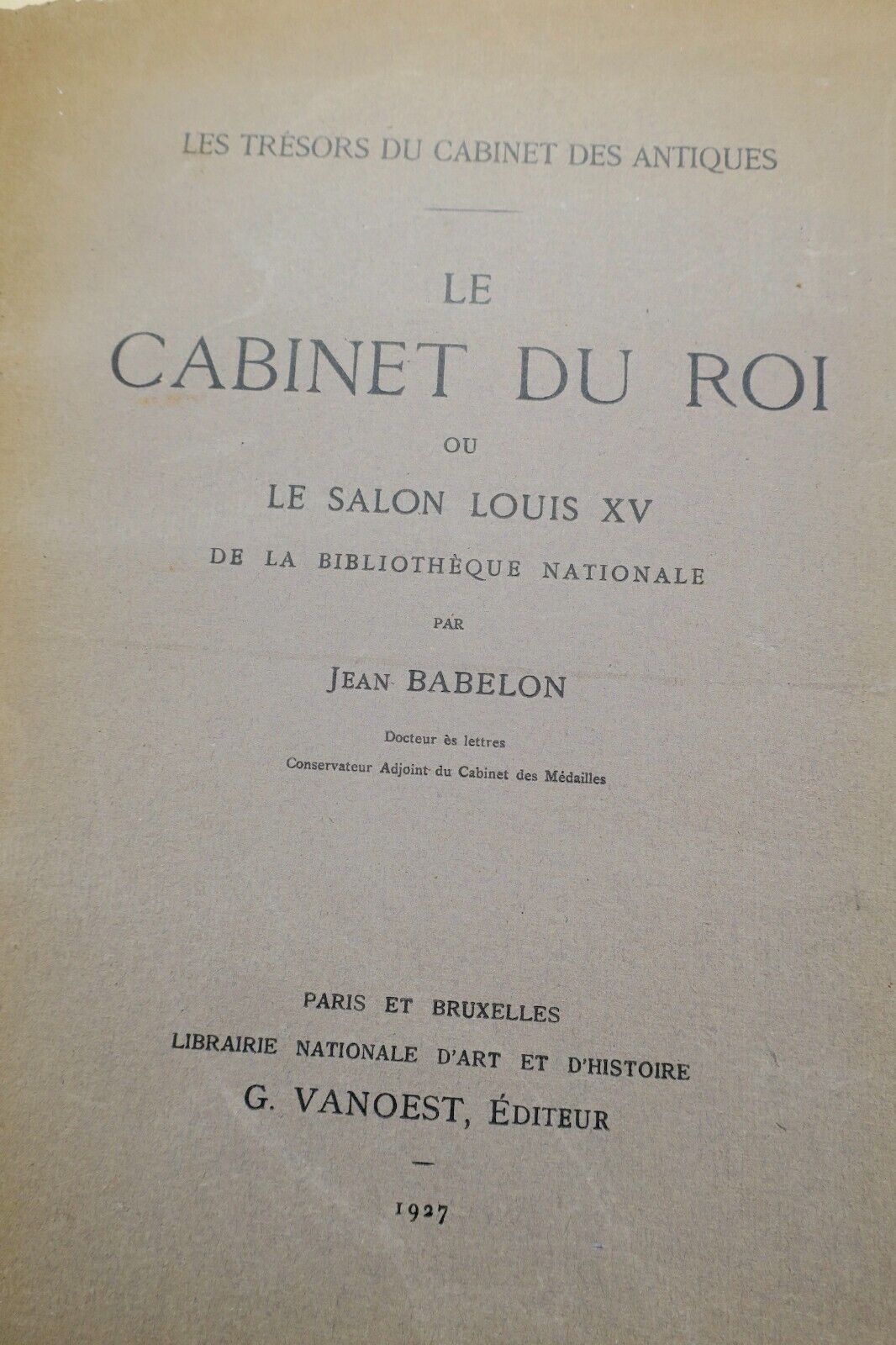 LES TRÉSORS DU CABINET DES ANTIQUES

LE
CABINET DU ROI
OU
LE SALON LOUIS XV
DE LA BIBLIOTHÈQUE NATIONALE

PAR

JEAN BABELON

Docteur ès lettres
Conservateur Adjoint du Cabinet des Médailles

PARIS ET BRUXELLES
LIBRAIRIE NATIONALE D'ART ET D'HISTOIRE
G. VANOEST, ÉDITEUR

1927